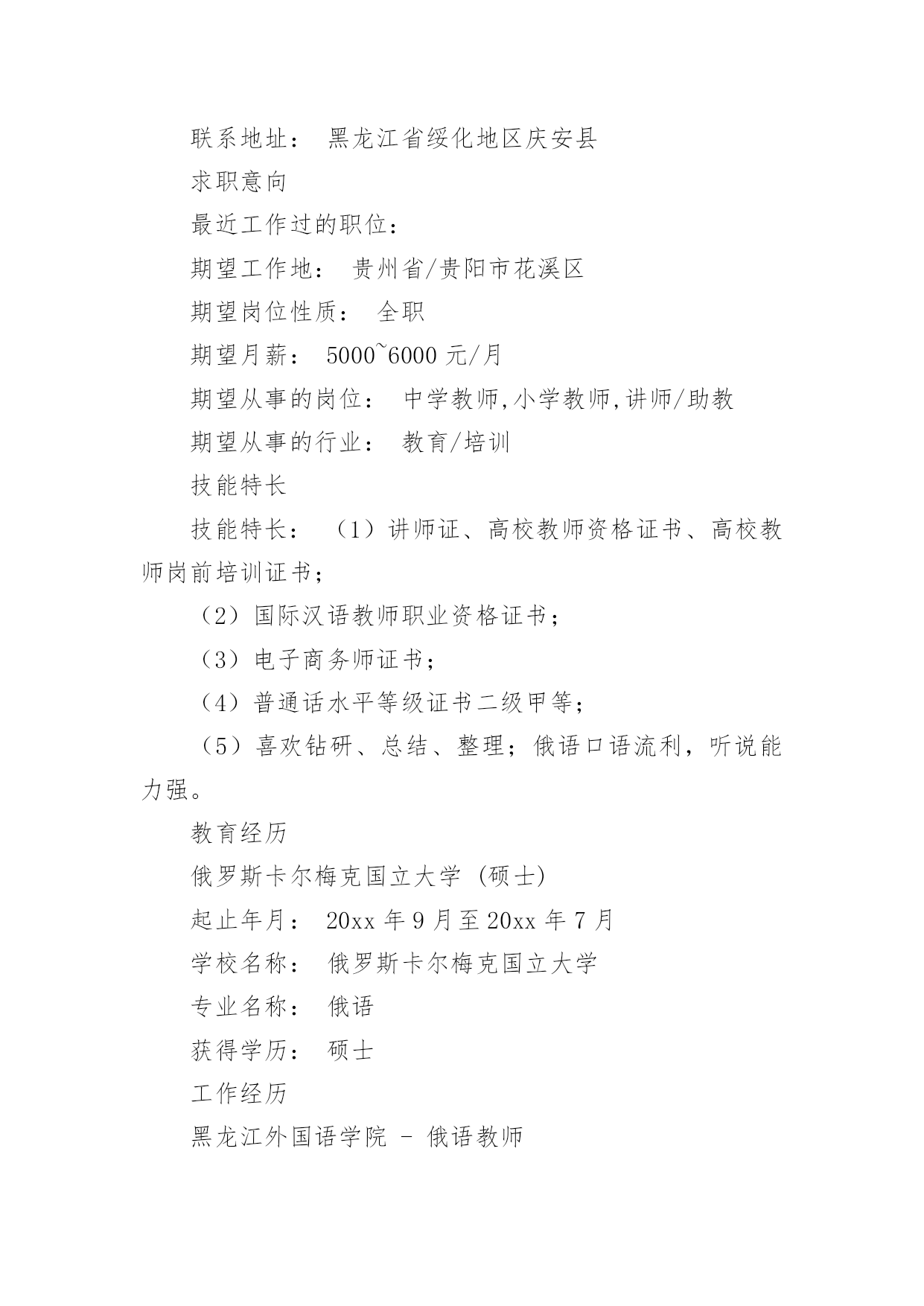 联系地址： 黑龙江省绥化地区庆安县

求职意向

最近工作过的职位：

期望工作地： 贵州省/贵阳市花溪区

期望岗位性质： 全职

期望月薪： 5000~6000 元/月

期望从事的岗位： 中学教师,小学教师,讲师/助教

期望从事的行业： 教育/培训

技能特长

技能特长： （1）讲师证、高校教师资格证书、高校教师岗前培训证书；

（2）国际汉语教师职业资格证书；

（3）电子商务师证书；

（4）普通话水平等级证书二级甲等；

（5）喜欢钻研、总结、整理；俄语口语流利，听说能力强。

教育经历

俄罗斯卡尔梅克国立大学 (硕士)

起止年月： 20xx 年 9 月至 20xx 年 7 月

学校名称： 俄罗斯卡尔梅克国立大学

专业名称： 俄语

获得学历： 硕士

工作经历

黑龙江外国语学院 - 俄语教师